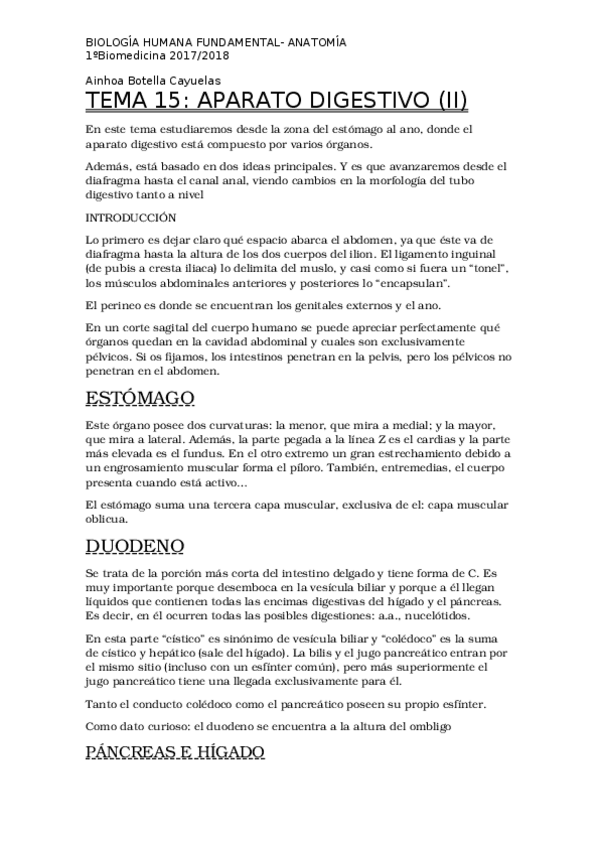 BIOLOGÍA HUMANA FUNDAMENTAL- ANATOMÍA
1ºBiomedicina 2017/2018

Ainhoa Botella Cayuelas

TEMA 15: APARATO DIGESTIVO (II)

En este tema estudiaremos desde la zona del estómago al ano, donde el aparato digestivo está compuesto por varios órganos.

Además, está basado en dos ideas principales. Y es que avanzaremos desde el diafragma hasta el canal anal, viendo cambios en la morfología del tubo digestivo tanto a nivel

INTRODUCCIÓN

Lo primero es dejar claro qué espacio abarca el abdomen, ya que éste va de diafragma hasta la altura de los dos cuerpos del ilion. El ligamento inguinal (de pubis a cresta iliaca) lo delimita del muslo, y casi como si fuera un "tonel", los músculos abdominales anteriores y posteriores lo "encapsulan".

El perineo es donde se encuentran los genitales externos y el ano.

En un corte sagital del cuerpo humano se puede apreciar perfectamente qué órganos quedan en la cavidad abdominal y cuales son exclusivamente pélvicos. Si os fijamos, los intestinos penetran en la pelvis, pero los pélvicos no penetran en el abdomen.

ESTÓMAGO

Este órgano posee dos curvaturas: la menor, que mira a medial; y la mayor, que mira a lateral. Además, la parte pegada a la línea Z es el cardias y la parte más elevada es el fundus. En el otro extremo un gran estrechamiento debido a un engrosamiento muscular forma el píloro. También, entremedias, el cuerpo presenta cuando está activo...

El estómago suma una tercera capa muscular, exclusiva de el: capa muscular oblicua.

DUODENO

Se trata de la porción más corta del intestino delgado y tiene forma de C. Es muy importante porque desemboca en la vesícula biliar y porque a él llegan líquidos que contienen todas las encimas digestivas del hígado y el páncreas. Es decir, en él ocurren todas las posibles digestiones: a.a., nucelótidos.

En esta parte "cístico" es sinónimo de vesícula biliar y "colédoco" es la suma de cístico y hepático (sale del hígado). La bilis y el jugo pancreático entran por el mismo sitio (incluso con un esfínter común), pero más superiormente el jugo pancreático tiene una llegada exclusivamente para él.

Tanto el conducto colédoco como el pancreático poseen su propio esfínter.

Como dato curioso: el duodeno se encuentra a la altura del ombligo

PÁNCREAS E HÍGADO